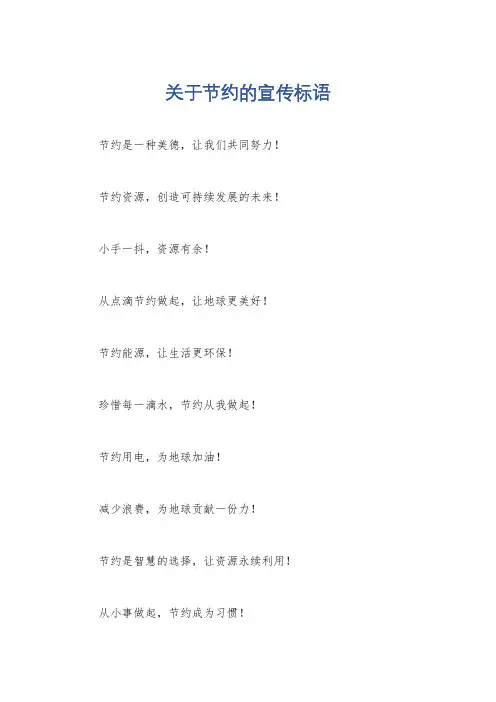 关于节约的宣传标语

节约是一种美德，让我们共同努力！

节约资源，创造可持续发展的未来！

小手一抖，资源有余！

从点滴节约做起，让地球更美好！

节约能源，让生活更环保！

珍惜每一滴水，节约从我做起！

节约用电，为地球加油！

减少浪费，为地球贡献一份力！

节约是智慧的选择，让资源永续利用！

从小事做起，节约成为习惯！